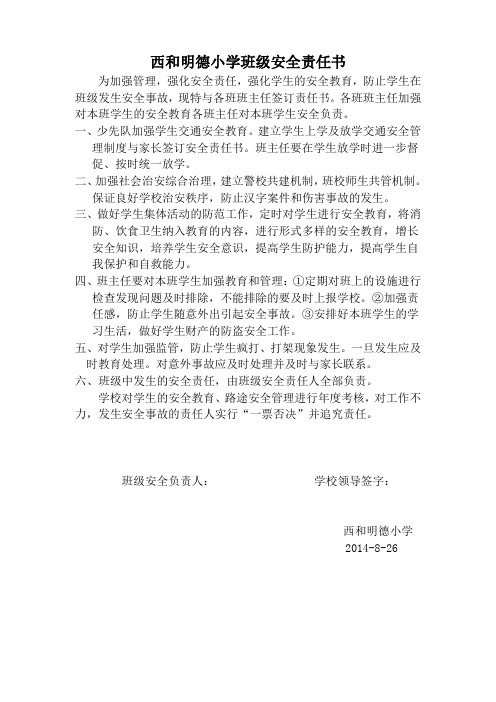 西和明德小学班级安全责任书

为加强管理，强化安全责任，强化学生的安全教育，防止学生在班级发生安全事故，现特与各班班主任签订责任书。各班班主任加强对本班学生的安全教育各班主任对本班学生安全负责。

一、少先队加强学生交通安全教育。建立学生上学及放学交通安全管理制度与家长签订安全责任书。班主任要在学生放学时进一步督促、按时统一放学。

二、加强社会治安综合治理，建立警校共建机制，班校师生共管机制。保证良好学校治安秩序，防止汉字案件和伤害事故的发生。

三、做好学生集体活动的防范工作，定时对学生进行安全教育，将消防、饮食卫生纳入教育的内容，进行形式多样的安全教育，增长安全知识，培养学生安全意识，提高学生防护能力，提高学生自我保护和自救能力。

四、班主任要对本班学生加强教育和管理：①定期对班上的设施进行检查发现问题及时排除，不能排除的要及时上报学校。②加强责任感，防止学生随意外出引起安全事故。③安排好本班学生的学习生活，做好学生财产的防盗安全工作。

五、对学生加强监管，防止学生疯打、打架现象发生。一旦发生应及时教育处理。对意外事故应及时处理并及时与家长联系。

六、班级中发生的安全责任，由班级安全责任人全部负责。

学校对学生的安全教育、路途安全管理进行年度考核，对工作不力，发生安全事故的责任人实行“一票否决”并追究责任。

班级安全负责人：

学校领导签字：

西和明德小学
2014-8-26